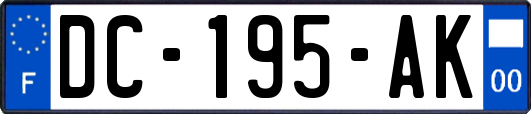 F
DC-195-AK
00